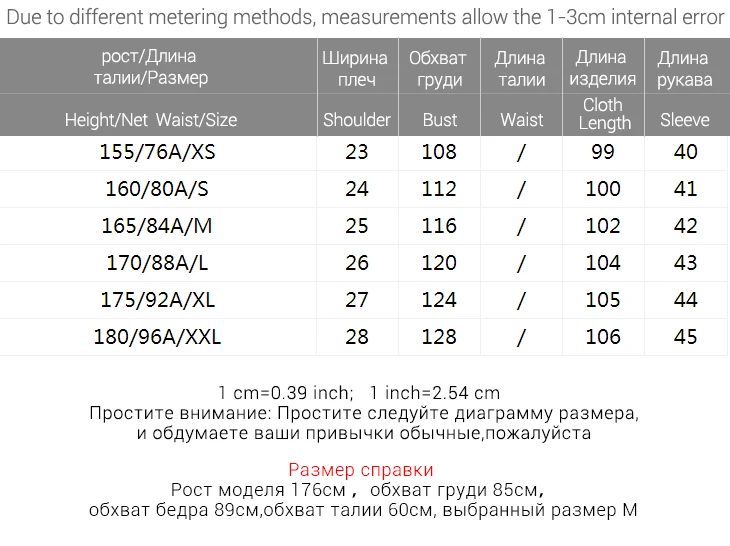 Due to different metering methods, measurements allow the 1-3cm internal error

| рост/Длина талии/Размер | Ширина плеч | Обхват груди | Длина талии | Длина изделия | Длина рукава |
|---|---|---|---|---|---|
| Height/Net Waist/Size | Shoulder | Bust | Waist | Cloth Length | Sleeve |
| 155/76A/XS | 23 | 108 | / | 99 | 40 |
| 160/80A/S | 24 | 112 | / | 100 | 41 |
| 165/84A/M | 25 | 116 | / | 102 | 42 |
| 170/88A/L | 26 | 120 | / | 104 | 43 |
| 175/92A/XL | 27 | 124 | / | 105 | 44 |
| 180/96A/XXL | 28 | 128 | / | 106 | 45 |

1 cm=0.39 inch; 1 inch=2.54 cm
Простите внимание: Простите следуйте диаграмму размера, и обдумаете ваши привычки обычные,пожалуйста

Размер справки
Рост моделя 176см , обхват груди 85см, обхват бедра 89см,обхват талии 60см, выбранный размер M